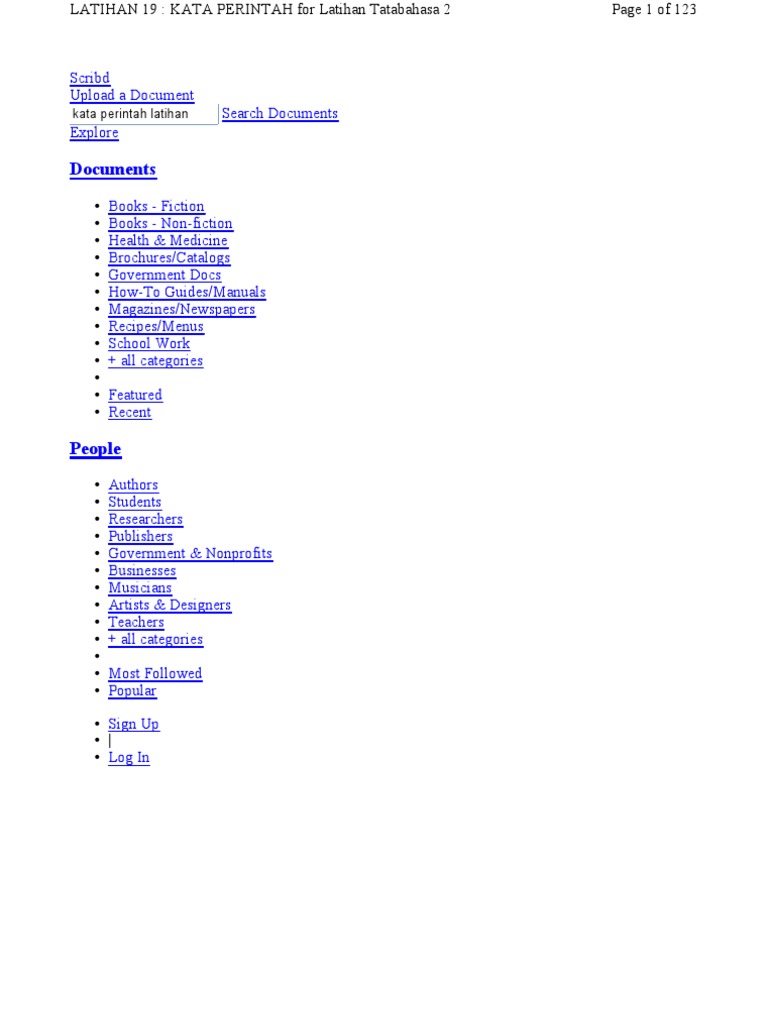 LATIHAN 19 : KATA PERINTAH for Latihan Tatabahasa 2

Page 1 of 123

Scribd
Upload a Document
kata perintah latihan
Search Documents
Explore

Documents

- Books - Fiction
- Books - Non-fiction
- Health & Medicine
- Brochures/Catalogs
- Government Docs
- How-To Guides/Manuals
- Magazines/Newspapers
- Recipes/Menus
- School Work
- + all categories
- 
- Featured
- Recent

People

- Authors
- Students
- Researchers
- Publishers
- Government & Nonprofits
- Businesses
- Musicians
- Artists & Designers
- Teachers
- + all categories
- 
- Most Followed
- Popular

- Sign Up
- |
- Log In